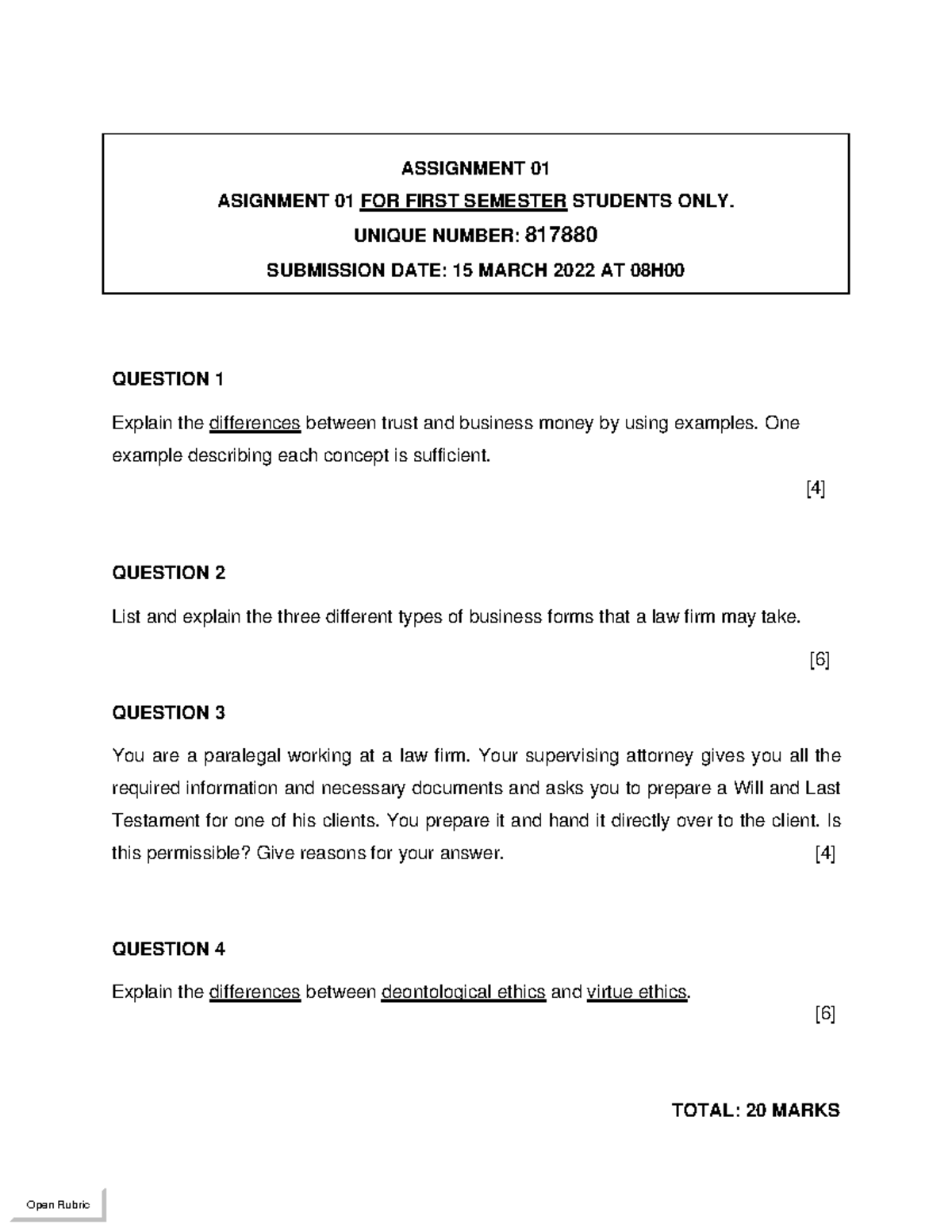 ASSIGNMENT 01

ASIGNMENT 01 FOR FIRST SEMESTER STUDENTS ONLY.

UNIQUE NUMBER: 817880

SUBMISSION DATE: 15 MARCH 2022 AT 08H00

QUESTION 1

Explain the differences between trust and business money by using examples. One example describing each concept is sufficient.

[4]

QUESTION 2

List and explain the three different types of business forms that a law firm may take.

[6]

QUESTION 3

You are a paralegal working at a law firm. Your supervising attorney gives you all the required information and necessary documents and asks you to prepare a Will and Last Testament for one of his clients. You prepare it and hand it directly over to the client. Is this permissible? Give reasons for your answer. [4]

QUESTION 4

Explain the differences between deontological ethics and virtue ethics.

[6]

TOTAL: 20 MARKS

Open Rubric